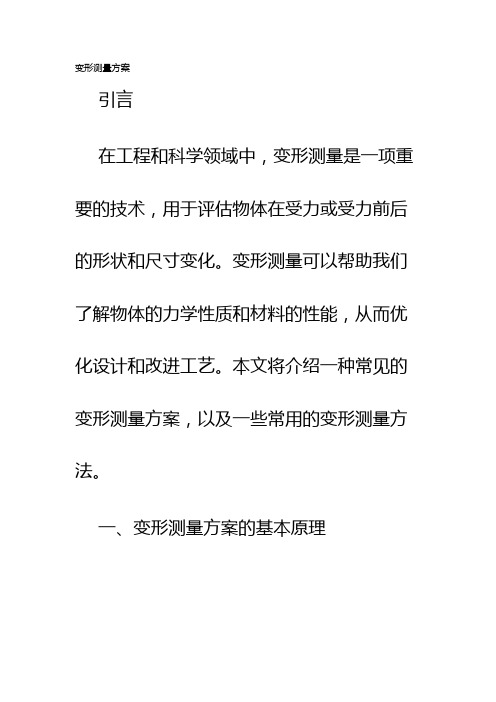 变形测量方案

引言

在工程和科学领域中，变形测量是一项重要的技术，用于评估物体在受力或受力前后的形状和尺寸变化。变形测量可以帮助我们了解物体的力学性质和材料的性能，从而优化设计和改进工艺。本文将介绍一种常见的变形测量方案，以及一些常用的变形测量方法。

一、变形测量方案的基本原理